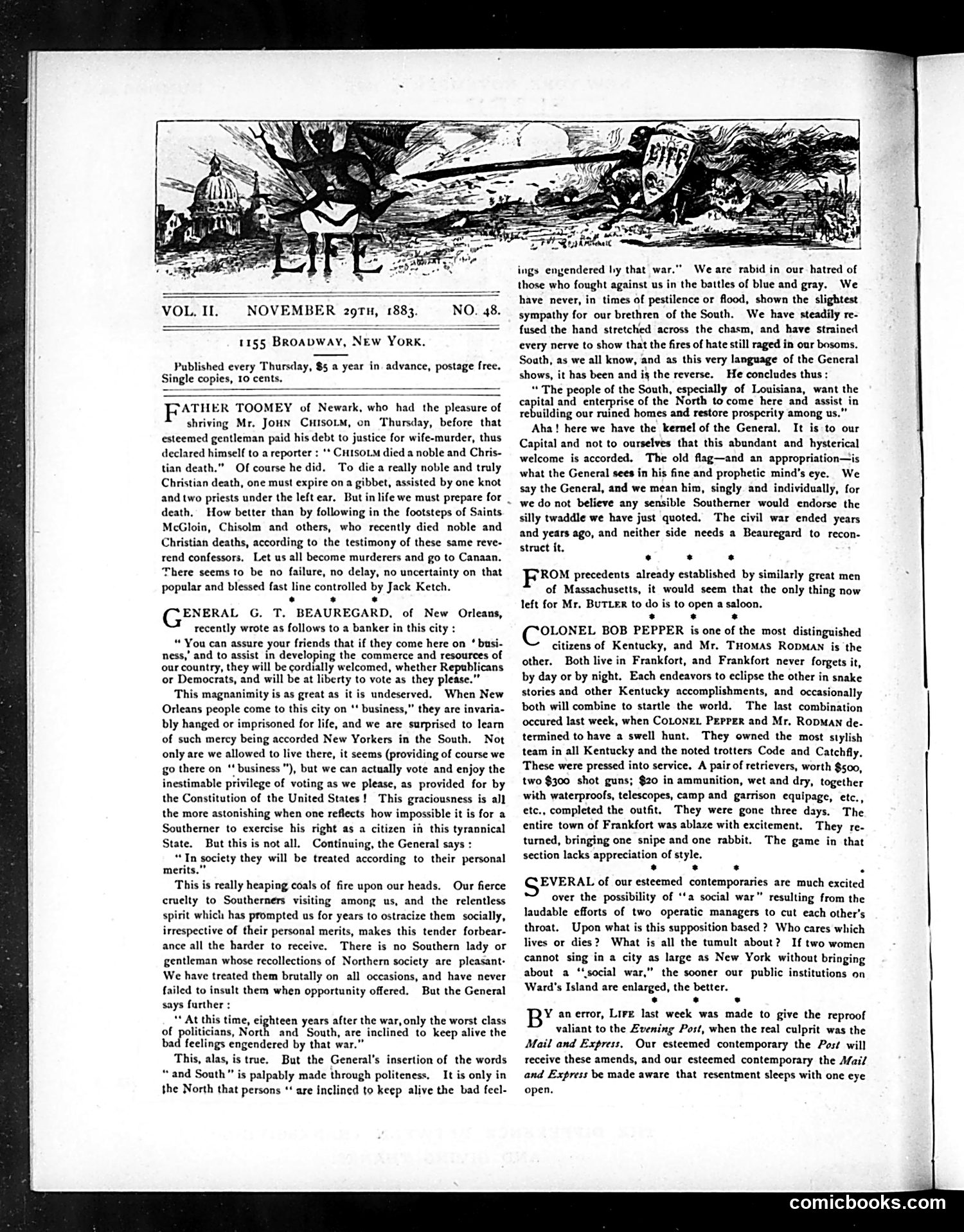 LIFE

LIFE

VOL. II. NOVEMBER 29TH, 1883. NO. 48.

1155 BROADWAY, NEW YORK.

Published every Thursday, $5 a year in advance, postage free. Single copies, 10 cents.

FATHER TOOMEY of Newark, who had the pleasure of shriving Mr. JOHN CHISOLM, on Thursday, before that esteemed gentleman paid his debt to justice for wife-murder, thus declared himself to a reporter: "CHISOLM died a noble and Christian death." Of course he did. To die a really noble and truly Christian death, one must expire on a gibbet, assisted by one knot and two priests under the left ear. But in life we must prepare for death. How better than by following in the footsteps of Saints McGloin, Chisolm and others, who recently died noble and Christian deaths, according to the testimony of these same reverend confessors. Let us all become murderers and go to Canaan. There seems to be no failure, no delay, no uncertainty on that popular and blessed fast line controlled by Jack Ketch.

* * *

GENERAL G. T. BEAUREGARD, of New Orleans, recently wrote as follows to a banker in this city:

"You can assure your friends that if they come here on 'business,' and to assist in developing the commerce and resources of our country, they will be cordially welcomed, whether Republicans or Democrats, and will be at liberty to vote as they please."

This magnanimity is as great as it is undeserved. When New Orleans people come to this city on "business," they are invariably hanged or imprisoned for life, and we are surprised to learn of such mercy being accorded New Yorkers in the South. Not only are we allowed to live there, it seems (providing of course we go there on "business"), but we can actually vote and enjoy the inestimable privilege of voting as we please, as provided for by the Constitution of the United States! This graciousness is all the more astonishing when one reflects how impossible it is for a Southerner to exercise his right as a citizen in this tyrannical State. But this is not all. Continuing, the General says:

"In society they will be treated according to their personal merits."

This is really heaping coals of fire upon our heads. Our fierce cruelty to Southerners visiting among us, and the relentless spirit which has prompted us for years to ostracize them socially, irrespective of their personal merits, makes this tender forbearance all the harder to receive. There is no Southern lady or gentleman whose recollections of Northern society are pleasant. We have treated them brutally on all occasions, and have never failed to insult them when opportunity offered. But the General says further:

"At this time, eighteen years after the war, only the worst class of politicians, North and South, are inclined to keep alive the bad feelings engendered by that war."

This, alas, is true. But the General's insertion of the words "and South" is palpably made through politeness. It is only in the North that persons "are inclined to keep alive the bad feelings engendered by that war." We are rabid in our hatred of those who fought against us in the battles of blue and gray. We have never, in times of pestilence or flood, shown the slightest sympathy for our brethren of the South. We have steadily refused the hand stretched across the chasm, and have strained every nerve to show that the fires of hate still raged in our bosoms. South, as we all know, and as this very language of the General shows, it has been and is the reverse. He concludes thus:

"The people of the South, especially of Louisiana, want the capital and enterprise of the North to come here and assist in rebuilding our ruined homes and restore prosperity among us."

Aha! here we have the kernel of the General. It is to our Capital and not to ourselves that this abundant and hysterical welcome is accorded. The old flag—and an appropriation—is what the General sees in his fine and prophetic mind's eye. We say the General, and we mean him, singly and individually, for we do not believe any sensible Southerner would endorse the silly twaddle we have just quoted. The civil war ended years and years ago, and neither side needs a Beauregard to reconstruct it.

* * *

FROM precedents already established by similarly great men of Massachusetts, it would seem that the only thing now left for Mr. BUTLER to do is to open a saloon.

* * *

COLONEL BOB PEPPER is one of the most distinguished citizens of Kentucky, and Mr. THOMAS RODMAN is the other. Both live in Frankfort, and Frankfort never forgets it, by day or by night. Each endeavors to eclipse the other in snake stories and other Kentucky accomplishments, and occasionally both will combine to startle the world. The last combination occured last week, when COLONEL PEPPER and Mr. RODMAN determined to have a swell hunt. They owned the most stylish team in all Kentucky and the noted trotters Code and Catchfly. These were pressed into service. A pair of retrievers, worth $500, two $300 shot guns; $20 in ammunition, wet and dry, together with waterproofs, telescopes, camp and garrison equipage, etc., etc., completed the outfit. They were gone three days. The entire town of Frankfort was ablaze with excitement. They returned, bringing one snipe and one rabbit. The game in that section lacks appreciation of style.

* * *

SEVERAL of our esteemed contemporaries are much excited over the possibility of "a social war" resulting from the laudable efforts of two operatic managers to cut each other's throat. Upon what is this supposition based? Who cares which lives or dies? What is all the tumult about? If two women cannot sing in a city as large as New York without bringing about a "social war," the sooner our public institutions on Ward's Island are enlarged, the better.

* * *

BY an error, LIFE last week was made to give the reproof valiant to the Evening Post, when the real culprit was the Mail and Express. Our esteemed contemporary the Post will receive these amends, and our esteemed contemporary the Mail and Express be made aware that resentment sleeps with one eye open.

comicbooks.com